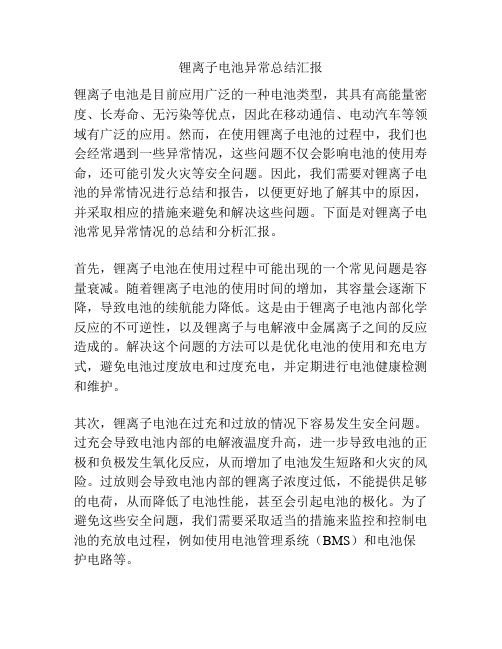 锂离子电池异常总结汇报

锂离子电池是目前应用广泛的一种电池类型，其具有高能量密度、长寿命、无污染等优点，因此在移动通信、电动汽车等领域有广泛的应用。然而，在使用锂离子电池的过程中，我们也会经常遇到一些异常情况，这些问题不仅会影响电池的使用寿命，还可能引发火灾等安全问题。因此，我们需要对锂离子电池的异常情况进行总结和报告，以便更好地了解其中的原因，并采取相应的措施来避免和解决这些问题。下面是对锂离子电池常见异常情况的总结和分析汇报。

首先，锂离子电池在使用过程中可能出现的一个常见问题是容量衰减。随着锂离子电池的使用时间的增加，其容量会逐渐下降，导致电池的续航能力降低。这是由于锂离子电池内部化学反应的不可逆性，以及锂离子与电解液中金属离子之间的反应造成的。解决这个问题的方法可以是优化电池的使用和充电方式，避免电池过度放电和过度充电，并定期进行电池健康检测和维护。

其次，锂离子电池在过充和过放的情况下容易发生安全问题。过充会导致电池内部的电解液温度升高，进一步导致电池的正极和负极发生氧化反应，从而增加了电池发生短路和火灾的风险。过放则会导致电池内部的锂离子浓度过低，不能提供足够的电荷，从而降低了电池性能，甚至会引起电池的极化。为了避免这些安全问题，我们需要采取适当的措施来监控和控制电池的充放电过程，例如使用电池管理系统（BMS）和电池保护电路等。